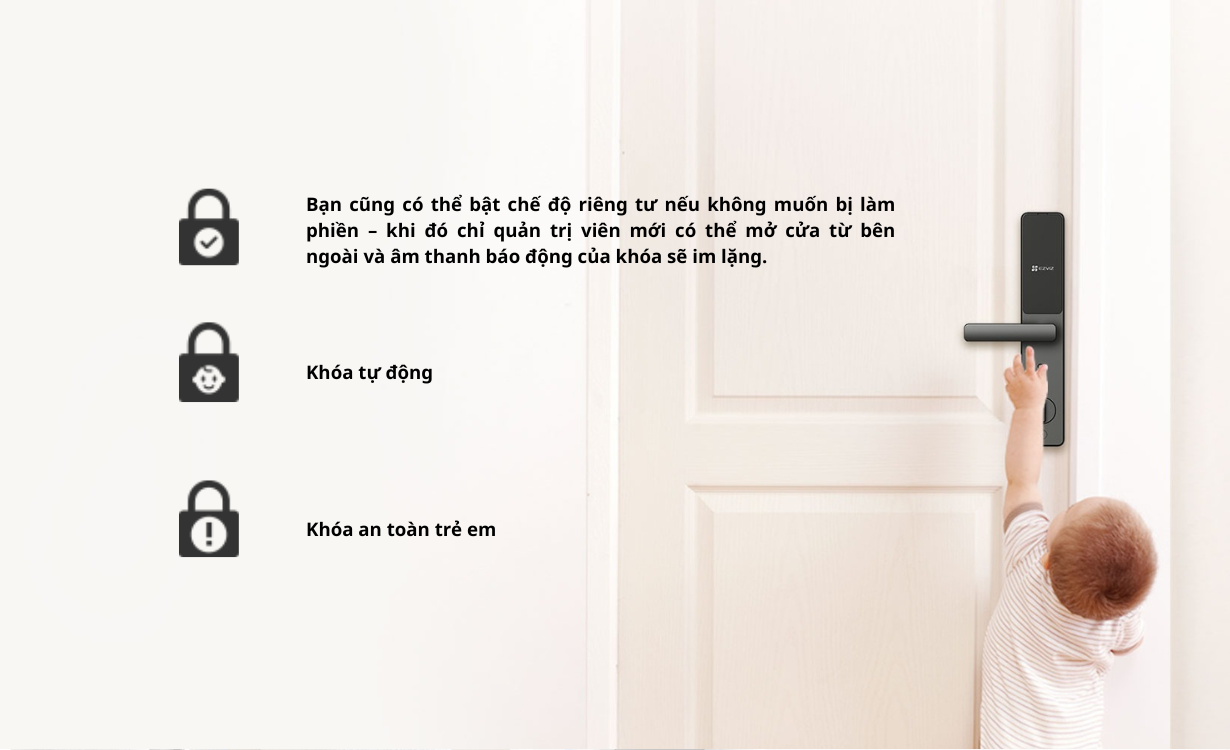 Bạn cũng có thể bật chế độ riêng tư nếu không muốn bị làm phiền – khi đó chỉ quản trị viên mới có thể mở cửa từ bên ngoài và âm thanh báo động của khóa sẽ im lặng.

Khóa tự động

Khóa an toàn trẻ em